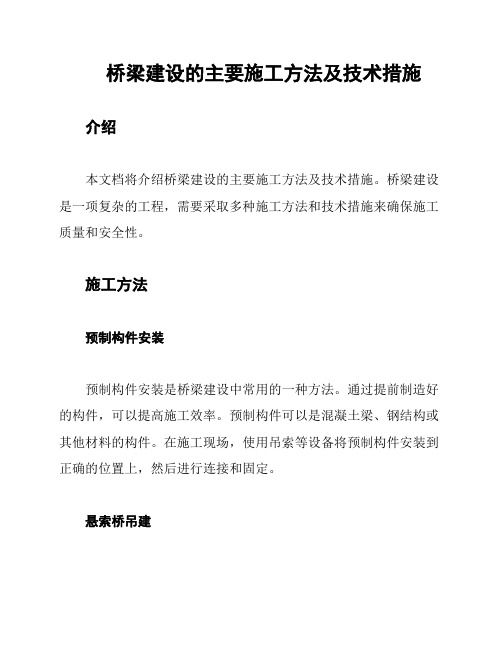 桥梁建设的主要施工方法及技术措施

介绍

本文档将介绍桥梁建设的主要施工方法及技术措施。桥梁建设是一项复杂的工程，需要采取多种施工方法和技术措施来确保施工质量和安全性。

施工方法

预制构件安装

预制构件安装是桥梁建设中常用的一种方法。通过提前制造好的构件，可以提高施工效率。预制构件可以是混凝土梁、钢结构或其他材料的构件。在施工现场，使用吊索等设备将预制构件安装到正确的位置上，然后进行连接和固定。

悬索桥吊建